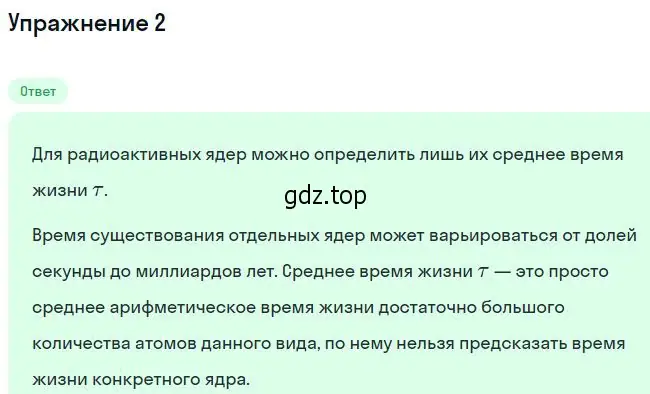 Упражнение 2

Ответ

Для радиоактивных ядер можно определить лишь их среднее время жизни $\tau$.

gdz.top

Время существования отдельных ядер может варьироваться от долей секунды до миллиардов лет. Среднее время жизни $\tau$ — это просто среднее арифметическое время жизни достаточно большого количества атомов данного вида, по нему нельзя предсказать время жизни конкретного ядра.